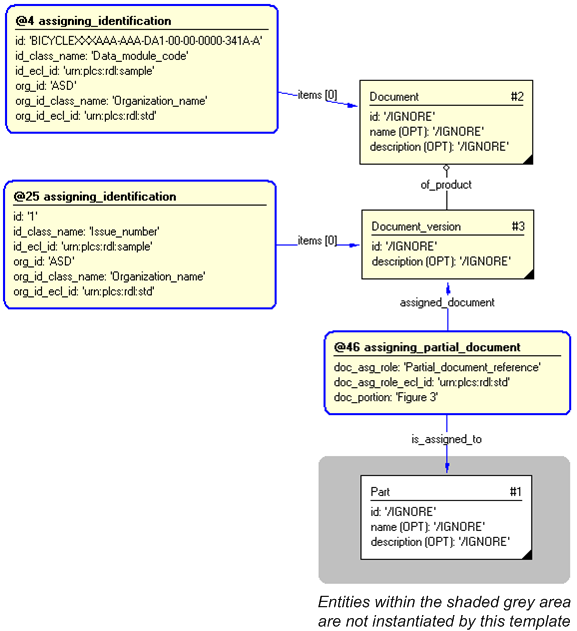 @4 assigning_identification
id: 'BICYCLEXXXAAA-AAA-DA1-00-00-0000-341A-A'
id_class_name: 'Data_module_code'
id_ecl_id: 'urn:plcs:rdl:sample'
org_id: 'ASD'
org_id_class_name: 'Organization_name'
org_id_ecl_id: 'urn:plcs:rdl:std'

items [0]

Document #2
id: '/IGNORE'
name (OPT): '/IGNORE'
description (OPT): '/IGNORE'

of_product

@25 assigning_identification
id: '1'
id_class_name: 'Issue_number'
id_ecl_id: 'urn:plcs:rdl:sample'
org_id: 'ASD'
org_id_class_name: 'Organization_name'
org_id_ecl_id: 'urn:plcs:rdl:std'

items [0]

Document_version #3
id: '/IGNORE'
description (OPT): '/IGNORE'

assigned_document

@46 assigning_partial_document
doc_asg_role: 'Partial_document_reference'
doc_asg_role_ecl_id: 'urn:plcs:rdl:std'
doc_portion: 'Figure 3'

is_assigned_to

Part #1
id: '/IGNORE'
name (OPT): '/IGNORE'
description (OPT): '/IGNORE'

Entities within the shaded grey area are not instantiated by this template